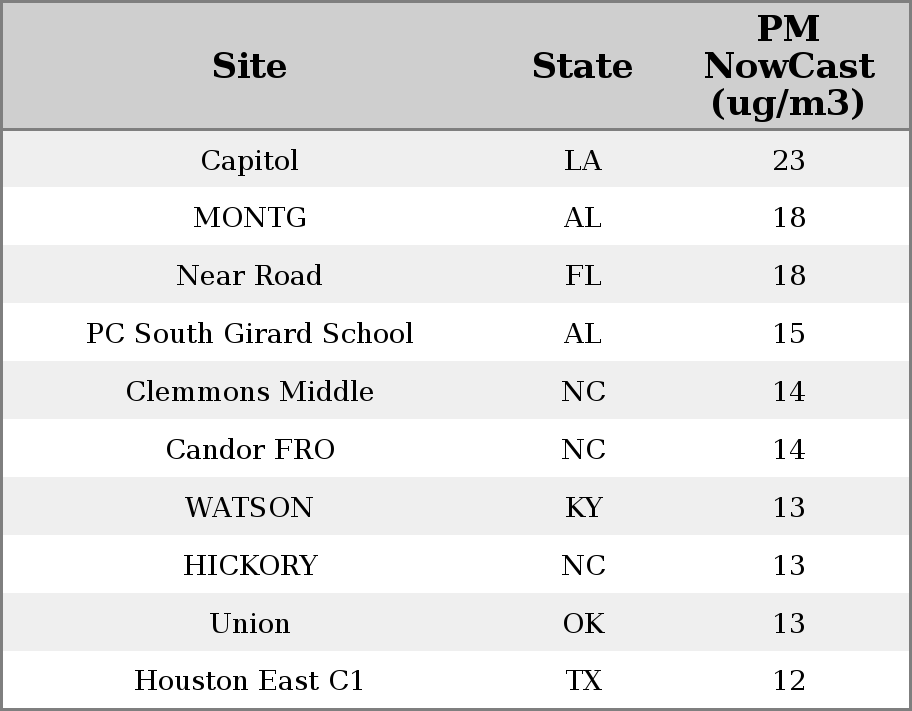 | Site | State | PM NowCast (ug/m3) |
|---|---|---|
| Capitol | LA | 23 |
| MONTG | AL | 18 |
| Near Road | FL | 18 |
| PC South Girard School | AL | 15 |
| Clemmons Middle | NC | 14 |
| Candor FRO | NC | 14 |
| WATSON | KY | 13 |
| HICKORY | NC | 13 |
| Union | OK | 13 |
| Houston East C1 | TX | 12 |